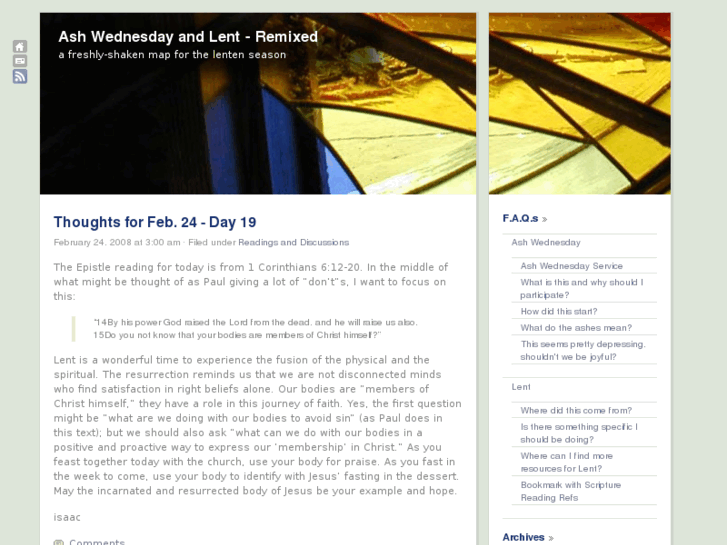 Ash Wednesday and Lent - Remixed

a freshly-shaken map for the lenten season

Thoughts for Feb. 24 - Day 19

February 24, 2008 at 3:00 am · Filed under Readings and Discussions

The Epistle reading for today is from 1 Corinthians 6:12-20. In the middle of what might be thought of as Paul giving a lot of "don't"s, I want to focus on this:

"14By his power God raised the Lord from the dead, and he will raise us also. 15Do you not know that your bodies are members of Christ himself?"

Lent is a wonderful time to experience the fusion of the physical and the spiritual. The resurrection reminds us that we are not disconnected minds who find satisfaction in right beliefs alone. Our bodies are "members of Christ himself," they have a role in this journey of faith. Yes, the first question might be "what are we doing with our bodies to avoid sin" (as Paul does in this text); but we should also ask "what can we do with our bodies in a positive and proactive way to express our 'membership' in Christ." As you feast together today with the church, use your body for praise. As you fast in the week to come, use your body to identify with Jesus' fasting in the dessert. May the incarnated and resurrected body of Jesus be your example and hope.

isaac

Comments

F.A.Q.s »

Ash Wednesday

Ash Wednesday Service

What is this and why should I participate?

How did this start?

What do the ashes mean?

This seems pretty depressing, shouldn't we be joyful?

Lent

Where did this come from?

Is there something specific I should be doing?

Where can I find more resources for Lent?

Bookmark with Scripture Reading Refs

Archives »